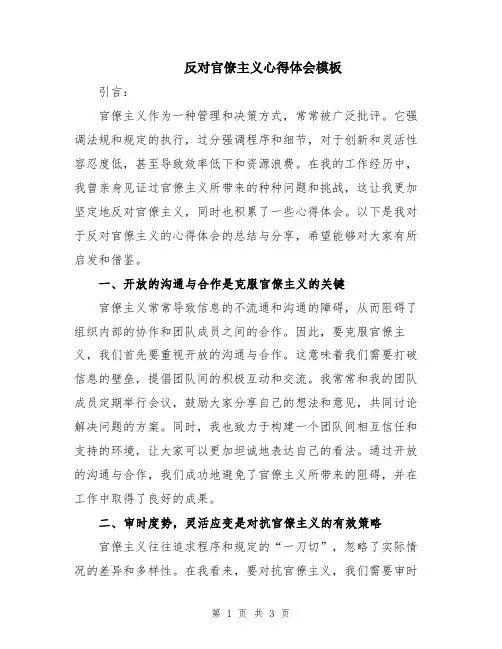 反对官僚主义心得体会模板

引言：

官僚主义作为一种管理和决策方式，常常被广泛批评。它强调法规和规定的执行，过分强调程序和细节，对于创新和灵活性容忍度低，甚至导致效率低下和资源浪费。在我的工作经历中，我曾亲身见证过官僚主义所带来的种种问题和挑战，这让我更加坚定地反对官僚主义，同时也积累了一些心得体会。以下是我对于反对官僚主义的心得体会的总结与分享，希望能够对大家有所启发和借鉴。

一、开放的沟通与合作是克服官僚主义的关键

官僚主义常常导致信息的不流通和沟通的障碍，从而阻碍了组织内部的协作和团队成员之间的合作。因此，要克服官僚主义，我们首先要重视开放的沟通与合作。这意味着我们需要打破信息的壁垒，提倡团队间的积极互动和交流。我常常和我的团队成员定期举行会议，鼓励大家分享自己的想法和意见，共同讨论解决问题的方案。同时，我也致力于构建一个团队间相互信任和支持的环境，让大家可以更加坦诚地表达自己的看法。通过开放的沟通与合作，我们成功地避免了官僚主义所带来的阻碍，并在工作中取得了良好的成果。

二、审时度势，灵活应变是对抗官僚主义的有效策略

官僚主义往往追求程序和规定的“一刀切”，忽略了实际情况的差异和多样性。在我看来，要对抗官僚主义，我们需要审时

第 1 页 共 3 页